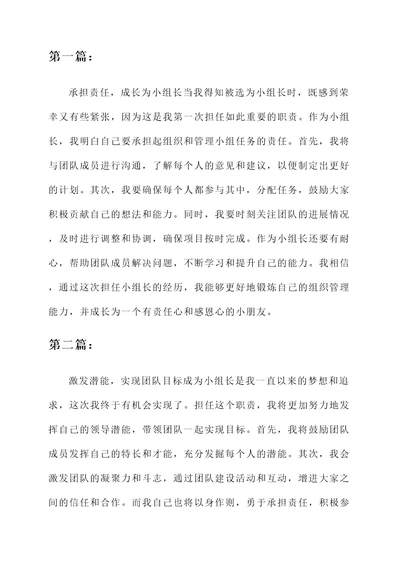 第一篇：

承担责任，成长为小组长当我得知被选为小组长时，既感到荣幸又有些紧张，因为这是我第一次担任如此重要的职责。作为小组长，我明白自己要承担起组织和管理小组任务的责任。首先，我将与团队成员进行沟通，了解每个人的意见和建议，以便制定出更好的计划。其次，我要确保每个人都参与其中，分配任务，鼓励大家积极贡献自己的想法和能力。同时，我要时刻关注团队的进展情况，及时进行调整和协调，确保项目按时完成。作为小组长还要有耐心，帮助团队成员解决问题，不断学习和提升自己的能力。我相信，通过这次担任小组长的经历，我能够更好地锻炼自己的组织管理能力，并成长为一个有责任心和感恩心的小朋友。

第二篇：

激发潜能，实现团队目标成为小组长是我一直以来的梦想和追求，这次我终于有机会实现了。担任这个职责，我将更加努力地发挥自己的领导潜能，带领团队一起实现目标。首先，我将鼓励团队成员发挥自己的特长和才能，充分发掘每个人的潜能。其次，我会激发团队的凝聚力和斗志，通过团队建设活动和互动，增进大家之间的信任和合作。而我自己也将以身作则，勇于承担责任，积极参